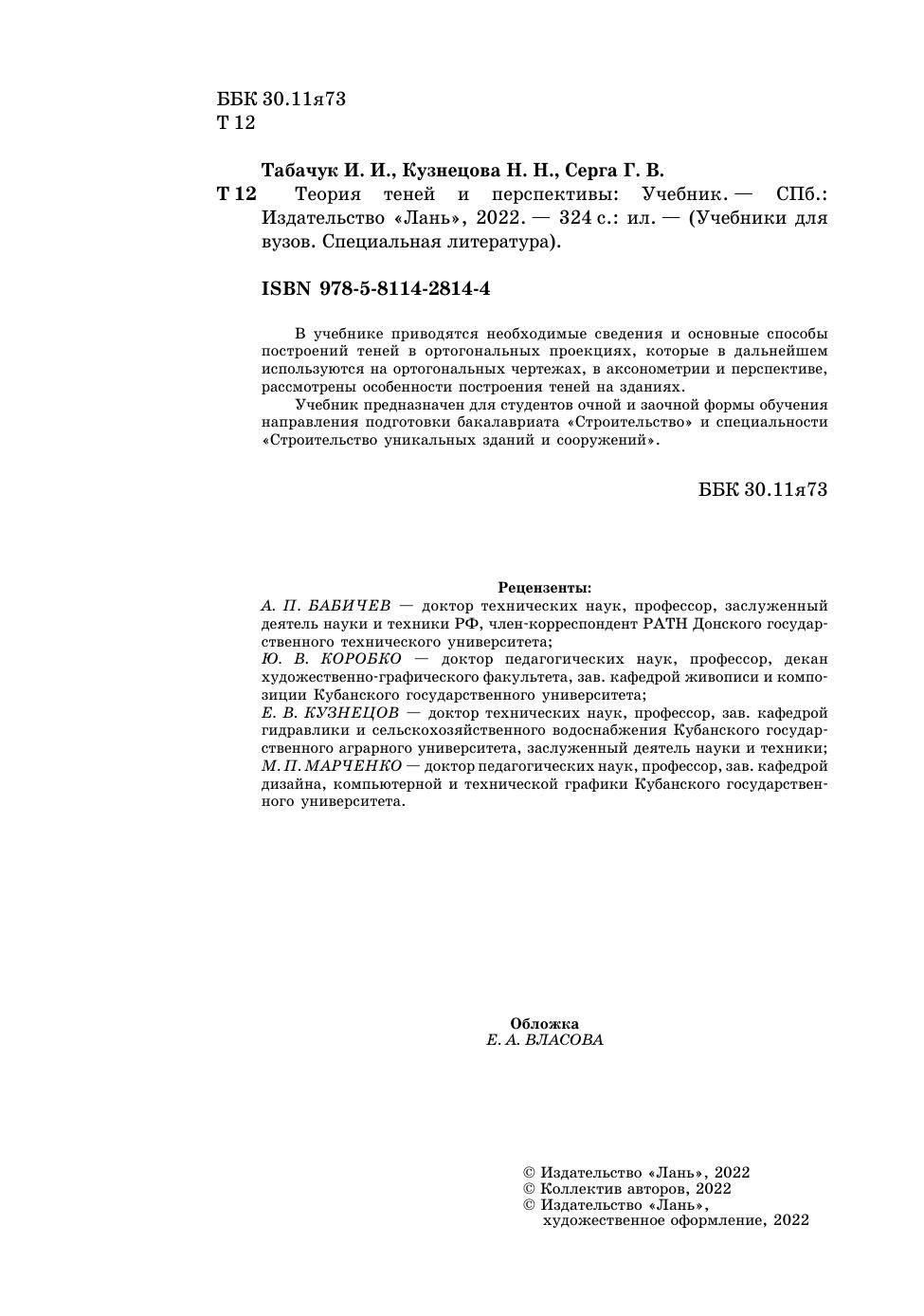 ББК 30.11я73
Т 12

Табачук И. И., Кузнецова Н. Н., Серга Г. В.
Т 12 Теория теней и перспективы: Учебник. — СПб.: Издательство «Лань», 2022. — 324 с.: ил. — (Учебники для вузов. Специальная литература).

ISBN 978-5-8114-2814-4

В учебнике приводятся необходимые сведения и основные способы построений теней в ортогональных проекциях, которые в дальнейшем используются на ортогональных чертежах, в аксонометрии и перспективе, рассмотрены особенности построения теней на зданиях.

Учебник предназначен для студентов очной и заочной формы обучения направления подготовки бакалавриата «Строительство» и специальности «Строительство уникальных зданий и сооружений».

ББК 30.11я73

Рецензенты:
А. П. БАБИЧЕВ — доктор технических наук, профессор, заслуженный деятель науки и техники РФ, член-корреспондент РАТН Донского государственного технического университета;
Ю. В. КОРОБКО — доктор педагогических наук, профессор, декан художественно-графического факультета, зав. кафедрой живописи и композиции Кубанского государственного университета;
Е. В. КУЗНЕЦОВ — доктор технических наук, профессор, зав. кафедрой гидравлики и сельскохозяйственного водоснабжения Кубанского государственного аграрного университета, заслуженный деятель науки и техники;
М. П. МАРЧЕНКО — доктор педагогических наук, профессор, зав. кафедрой дизайна, компьютерной и технической графики Кубанского государственного университета.

Обложка
Е. А. ВЛАСОВА

© Издательство «Лань», 2022
© Коллектив авторов, 2022
© Издательство «Лань», художественное оформление, 2022